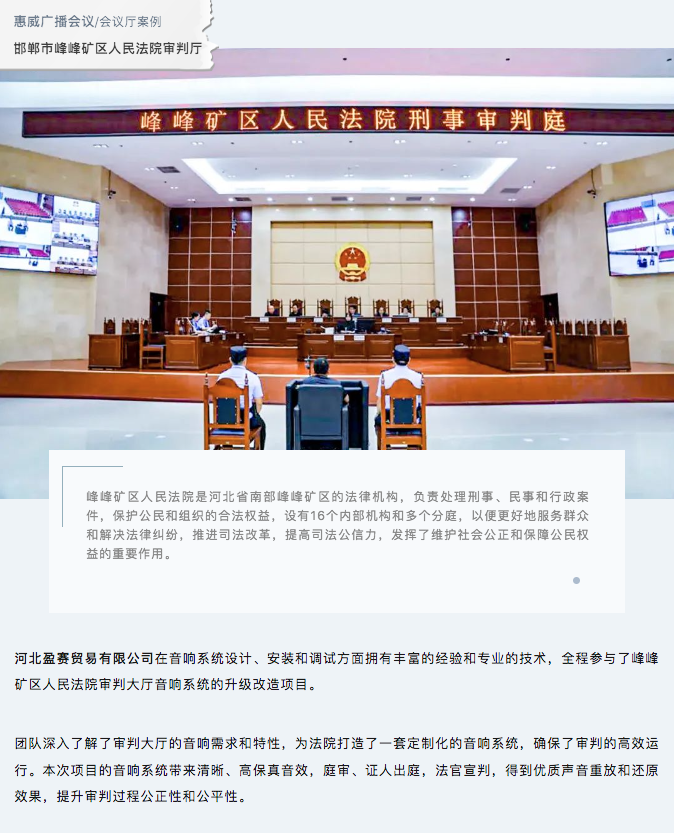 惠威广播会议/会议厅案例

邯郸市峰峰矿区人民法院审判厅

峰峰矿区人民法院刑事审判庭

峰峰矿区人民法院是河北省南部峰峰矿区的法律机构，负责处理刑事、民事和行政案件，保护公民和组织的合法权益，设有16个内部机构和多个分庭，以便更好地服务群众和解决法律纠纷，推进司法改革，提高司法公信力，发挥了维护社会公正和保障公民权益的重要作用。

河北盈赛贸易有限公司在音响系统设计、安装和调试方面拥有丰富的经验和专业的技术，全程参与了峰峰矿区人民法院审判大厅音响系统的升级改造项目。

团队深入了解了审判大厅的音响需求和特性，为法院打造了一套定制化的音响系统，确保了审判的高效运行。本次项目的音响系统带来清晰、高保真音效，庭审、证人出庭，法官宣判，得到优质声音重放和还原效果，提升审判过程公正性和公平性。